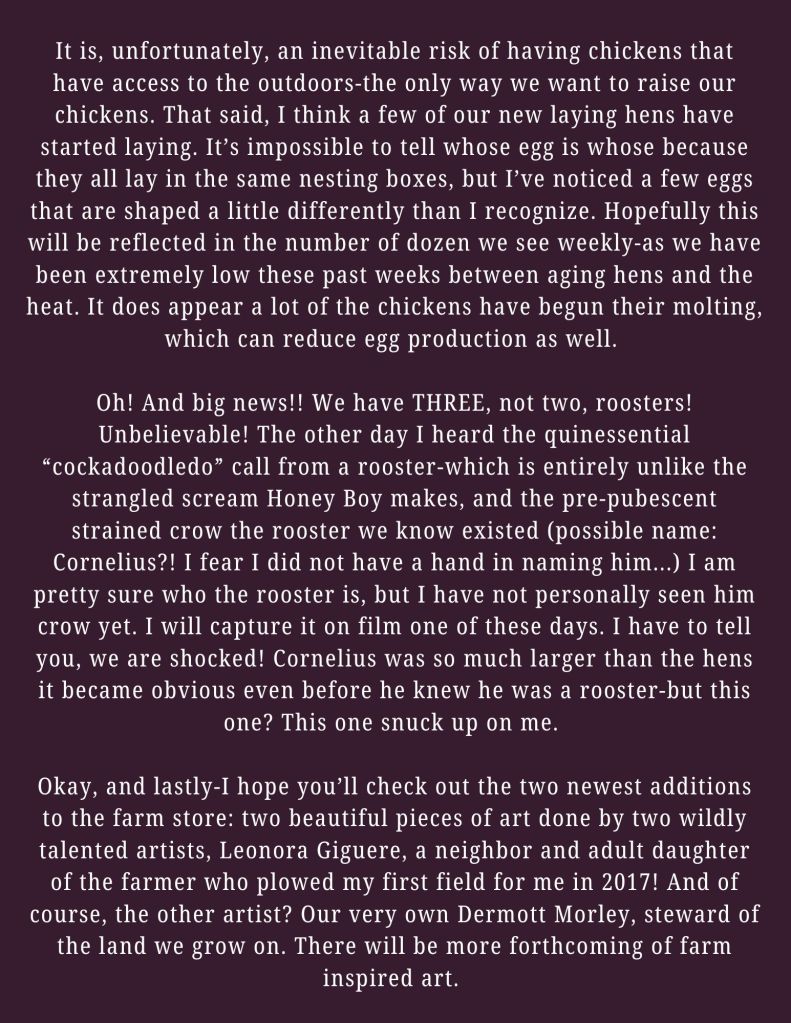 It is, unfortunately, an inevitable risk of having chickens that have access to the outdoors-the only way we want to raise our chickens. That said, I think a few of our new laying hens have started laying. It's impossible to tell whose egg is whose because they all lay in the same nesting boxes, but I've noticed a few eggs that are shaped a little differently than I recognize. Hopefully this will be reflected in the number of dozen we see weekly-as we have been extremely low these past weeks between aging hens and the heat. It does appear a lot of the chickens have begun their molting, which can reduce egg production as well.

Oh! And big news!! We have THREE, not two, roosters! Unbelievable! The other day I heard the quinessential "cockadoodledo" call from a rooster-which is entirely unlike the strangled scream Honey Boy makes, and the pre-pubescent strained crow the rooster we know existed (possible name: Cornelius?! I fear I did not have a hand in naming him...) I am pretty sure who the rooster is, but I have not personally seen him crow yet. I will capture it on film one of these days. I have to tell you, we are shocked! Cornelius was so much larger than the hens it became obvious even before he knew he was a rooster-but this one? This one snuck up on me.

Okay, and lastly-I hope you'll check out the two newest additions to the farm store: two beautiful pieces of art done by two wildly talented artists, Leonora Giguere, a neighbor and adult daughter of the farmer who plowed my first field for me in 2017! And of course, the other artist? Our very own Dermott Morley, steward of the land we grow on. There will be more forthcoming of farm inspired art.